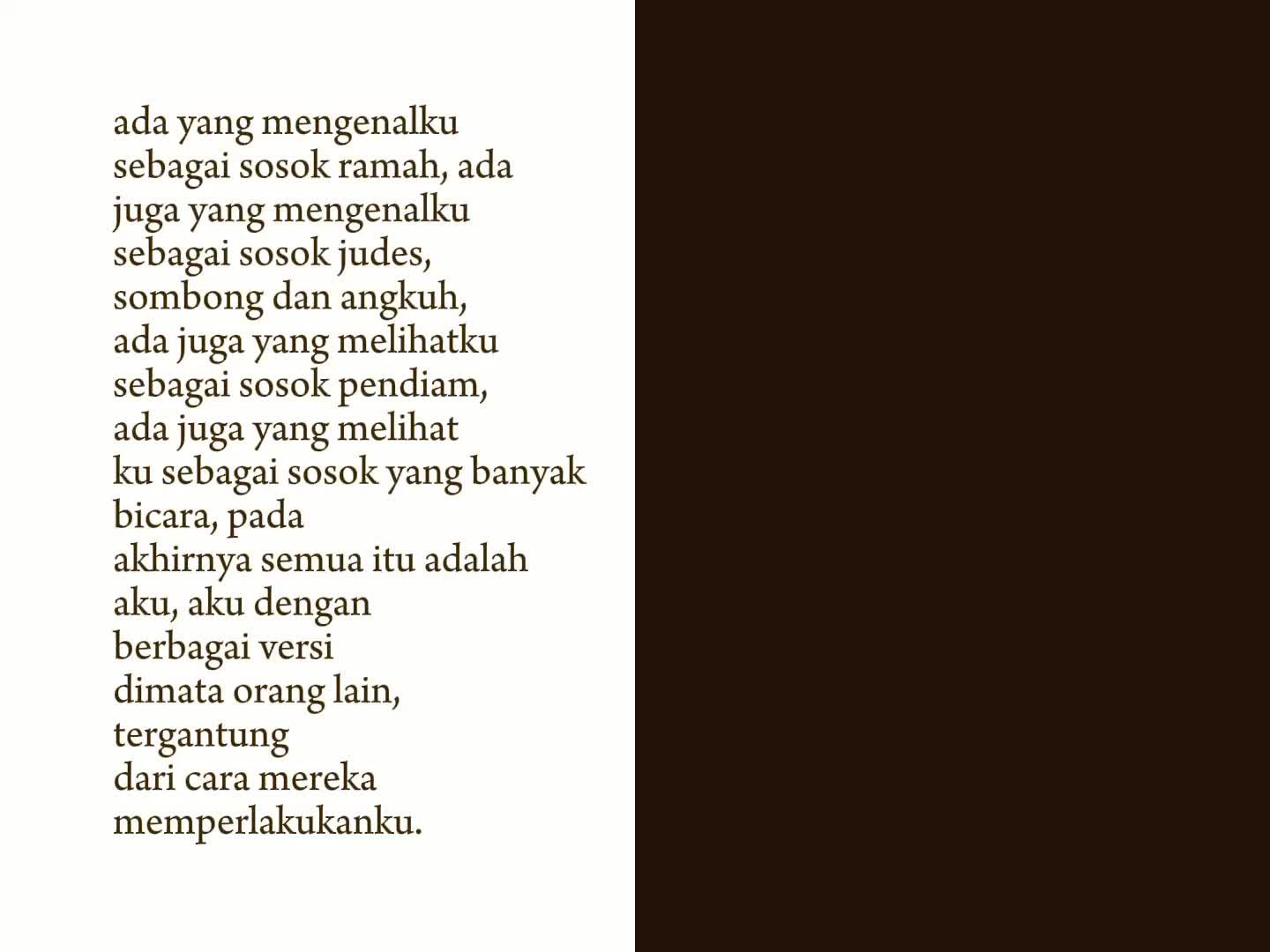 ada yang mengenalku
sebagai sosok ramah, ada
juga yang mengenalku
sebagai sosok judes,
sombong dan angkuh,
ada juga yang melihatku
sebagai sosok pendiam,
ada juga yang melihat
ku sebagai sosok yang banyak
bicara, pada
akhirnya semua itu adalah
aku, aku dengan
berbagai versi
dimata orang lain,
tergantung
dari cara mereka
memperlakukanku.